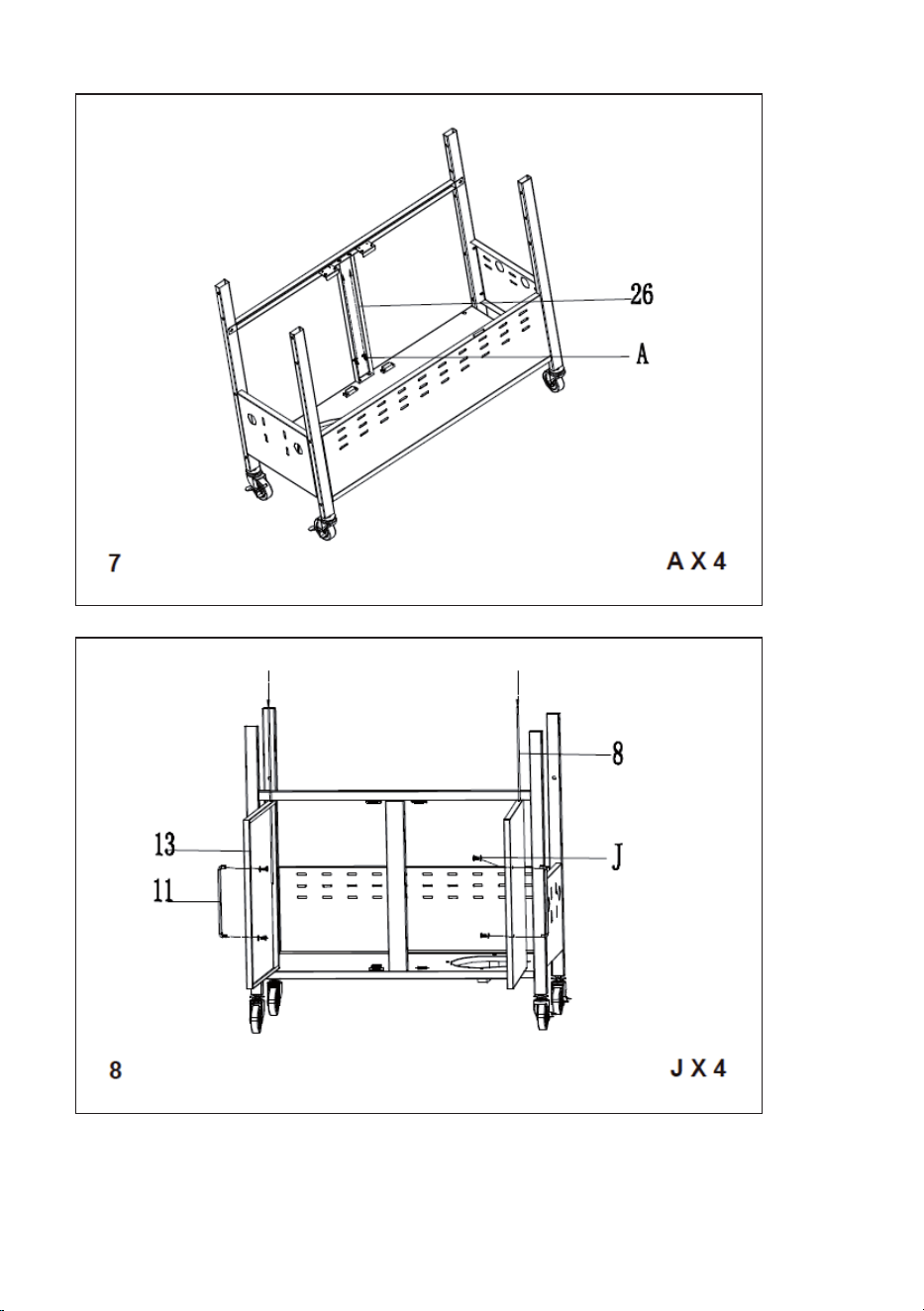 26

A

7

A X 4

8

13

J

11

8

J X 4